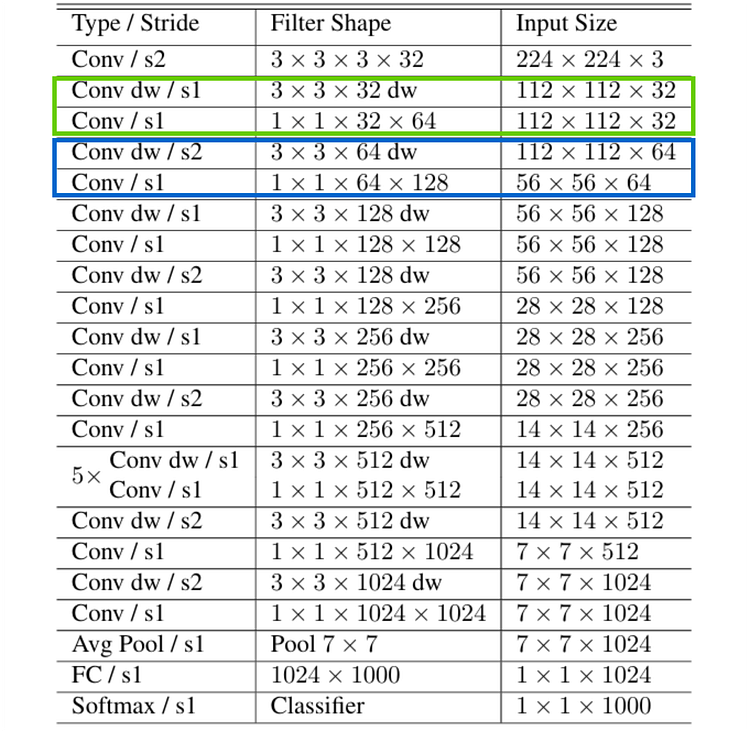 | Type / Stride | Filter Shape | Input Size |
|---|---|---|
| Conv / s2 | $3 \times 3 \times 3 \times 32$ | $224 \times 224 \times 3$ |
| Conv dw / s1 | $3 \times 3 \times 32$ dw | $112 \times 112 \times 32$ |
| Conv / s1 | $1 \times 1 \times 32 \times 64$ | $112 \times 112 \times 32$ |
| Conv dw / s2 | $3 \times 3 \times 64$ dw | $112 \times 112 \times 64$ |
| Conv / s1 | $1 \times 1 \times 64 \times 128$ | $56 \times 56 \times 64$ |
| Conv dw / s1 | $3 \times 3 \times 128$ dw | $56 \times 56 \times 128$ |
| Conv / s1 | $1 \times 1 \times 128 \times 128$ | $56 \times 56 \times 128$ |
| Conv dw / s2 | $3 \times 3 \times 128$ dw | $56 \times 56 \times 128$ |
| Conv / s1 | $1 \times 1 \times 128 \times 256$ | $28 \times 28 \times 128$ |
| Conv dw / s1 | $3 \times 3 \times 256$ dw | $28 \times 28 \times 256$ |
| Conv / s1 | $1 \times 1 \times 256 \times 256$ | $28 \times 28 \times 256$ |
| Conv dw / s2 | $3 \times 3 \times 256$ dw | $28 \times 28 \times 256$ |
| Conv / s1 | $1 \times 1 \times 256 \times 512$ | $14 \times 14 \times 256$ |
| $5\times$ Conv dw / s1 | $3 \times 3 \times 512$ dw | $14 \times 14 \times 512$ |
| Conv / s1 | $1 \times 1 \times 512 \times 512$ | $14 \times 14 \times 512$ |
| Conv dw / s2 | $3 \times 3 \times 512$ dw | $14 \times 14 \times 512$ |
| Conv / s1 | $1 \times 1 \times 512 \times 1024$ | $7 \times 7 \times 512$ |
| Conv dw / s2 | $3 \times 3 \times 1024$ dw | $7 \times 7 \times 1024$ |
| Conv / s1 | $1 \times 1 \times 1024 \times 1024$ | $7 \times 7 \times 1024$ |
| Avg Pool / s1 | Pool $7 \times 7$ | $7 \times 7 \times 1024$ |
| FC / s1 | $1024 \times 1000$ | $1 \times 1 \times 1024$ |
| Softmax / s1 | Classifier | $1 \times 1 \times 1000$ |